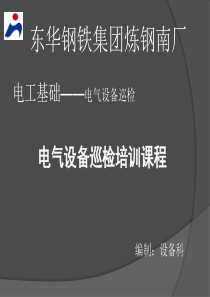 东华钢铁集团炼钢南厂

电工基础——电气设备巡检

电气设备巡检培训课程

编制：设备科